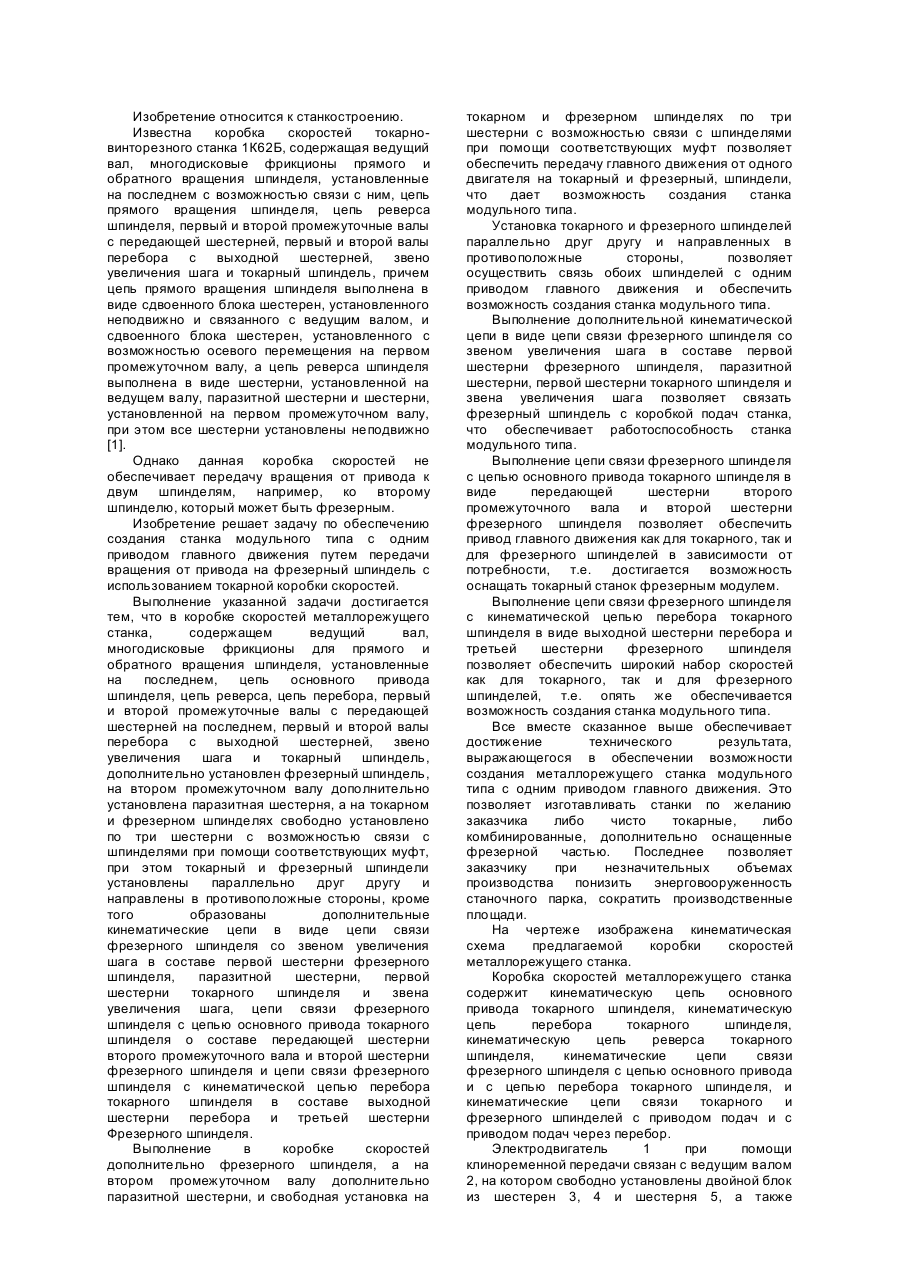 Изобретение относится к станкостроению.

Известна коробка скоростей токарно-винторезного станка 1К62Б, содержащая ведущий вал, многодисковые фрикционы прямого и обратного вращения шпинделя, установленные на последнем с возможностью связи с ним, цепь прямого вращения шпинделя, цепь реверса шпинделя, первый и второй промежуточные валы с передающей шестерней, первый и второй валы перебора с выходной шестерней, звено увеличения шага и токарный шпиндель, причем цепь прямого вращения шпинделя выполнена в виде сдвоенного блока шестерен, установленного неподвижно и связанного с ведущим валом, и сдвоенного блока шестерен, установленного с возможностью осевого перемещения на первом промежуточном валу, а цепь реверса шпинделя выполнена в виде шестерни, установленной на ведущем валу, паразитной шестерни и шестерни, установленной на первом промежуточном валу, при этом все шестерни установлены неподвижно [1].

Однако данная коробка скоростей не обеспечивает передачу вращения от привода к двум шпинделям, например, ко второму шпинделю, который может быть фрезерным.

Изобретение решает задачу по обеспечению создания станка модульного типа с одним приводом главного движения путем передачи вращения от привода на фрезерный шпиндель с использованием токарной коробки скоростей.

Выполнение указанной задачи достигается тем, что в коробке скоростей металлорежущего станка, содержащем ведущий вал, многодисковые фрикционы для прямого и обратного вращения шпинделя, установленные на последнем, цепь основного привода шпинделя, цепь реверса, цепь перебора, первый и второй промежуточные валы с передающей шестерней на последнем, первый и второй валы перебора с выходной шестерней, звено увеличения шага и токарный шпиндель, дополнительно установлен фрезерный шпиндель, на втором промежуточном валу дополнительно установлена паразитная шестерня, а на токарном и фрезерном шпинделях свободно установлено по три шестерни с возможностью связи с шпинделями при помощи соответствующих муфт, при этом токарный и фрезерный шпиндели установлены параллельно друг другу и направлены в противоположные стороны, кроме того образованы дополнительные кинематические цепи в виде цепи связи фрезерного шпинделя со звеном увеличения шага в составе первой шестерни фрезерного шпинделя, паразитной шестерни, первой шестерни токарного шпинделя и звена увеличения шага, цепи связи фрезерного шпинделя с цепью основного привода токарного шпинделя о составе передающей шестерни второго промежуточного вала и второй шестерни фрезерного шпинделя и цепи связи фрезерного шпинделя с кинематической цепью перебора токарного шпинделя в составе выходной шестерни перебора и третьей шестерни Фрезерного шпинделя.

Выполнение в коробке скоростей дополнительно фрезерного шпинделя, а на втором промежуточном валу дополнительно паразитной шестерни, и свободная установка на токарном и фрезерном шпинделях по три шестерни с возможностью связи с шпинделями при помощи соответствующих муфт позволяет обеспечить передачу главного движения от одного двигателя на токарный и фрезерный, шпиндели, что дает возможность создания станка модульного типа.

Установка токарного и фрезерного шпинделей параллельно друг другу и направленных в противоположные стороны, позволяет осуществить связь обоих шпинделей с одним приводом главного движения и обеспечить возможность создания станка модульного типа.

Выполнение дополнительной кинематической цепи в виде цепи связи фрезерного шпинделя со звеном увеличения шага в составе первой шестерни фрезерного шпинделя, паразитной шестерни, первой шестерни токарного шпинделя и звена увеличения шага позволяет связать фрезерный шпиндель с коробкой подач станка, что обеспечивает работоспособность станка модульного типа.

Выполнение цепи связи фрезерного шпинделя с цепью основного привода токарного шпинделя в виде передающей шестерни второго промежуточного вала и второй шестерни фрезерного шпинделя позволяет обеспечить привод главного движения как для токарного, так и для фрезерного шпинделей в зависимости от потребности, т.е. достигается возможность оснащать токарный станок фрезерным модулем.

Выполнение цепи связи фрезерного шпинделя с кинематической цепью перебора токарного шпинделя в виде выходной шестерни перебора и третьей шестерни фрезерного шпинделя позволяет обеспечить широкий набор скоростей как для токарного, так и для фрезерного шпинделей, т.е. опять же обеспечивается возможность создания станка модульного типа.

Все вместе сказанное выше обеспечивает достижение технического результата, выражающегося в обеспечении возможности создания металлорежущего станка модульного типа с одним приводом главного движения. Это позволяет изготавливать станки по желанию заказчика либо чисто токарные, либо комбинированные, дополнительно оснащенные фрезерной частью. Последнее позволяет заказчику при незначительных объемах производства понизить энерговооруженность станочного парка, сократить производственные площади.

На чертеже изображена кинематическая схема предлагаемой коробки скоростей металлорежущего станка.

Коробка скоростей металлорежущего станка содержит кинематическую цепь основного привода токарного шпинделя, кинематическую цепь перебора токарного шпинделя, кинематическую цепь реверса токарного шпинделя, кинематические цепи связи фрезерного шпинделя с цепью основного привода и с цепью перебора токарного шпинделя, и кинематические цепи связи токарного и фрезерного шпинделей с приводом подач и с приводом подач через перебор.

Электродвигатель 1 при помощи клиноременной передачи связан с ведущим валом 2, на котором свободно установлены двойной блок из шестерен 3, 4 и шестерня 5, а также